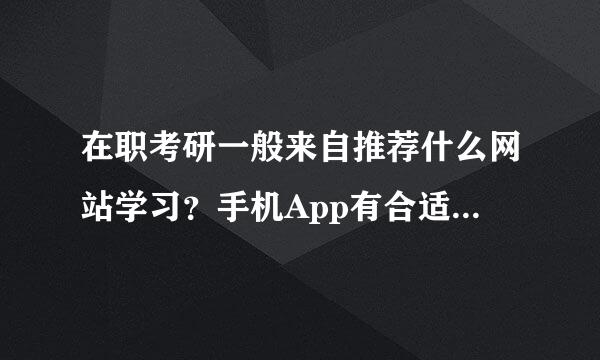 在职考研一般来自推荐什么网站学习？手机App有合适...